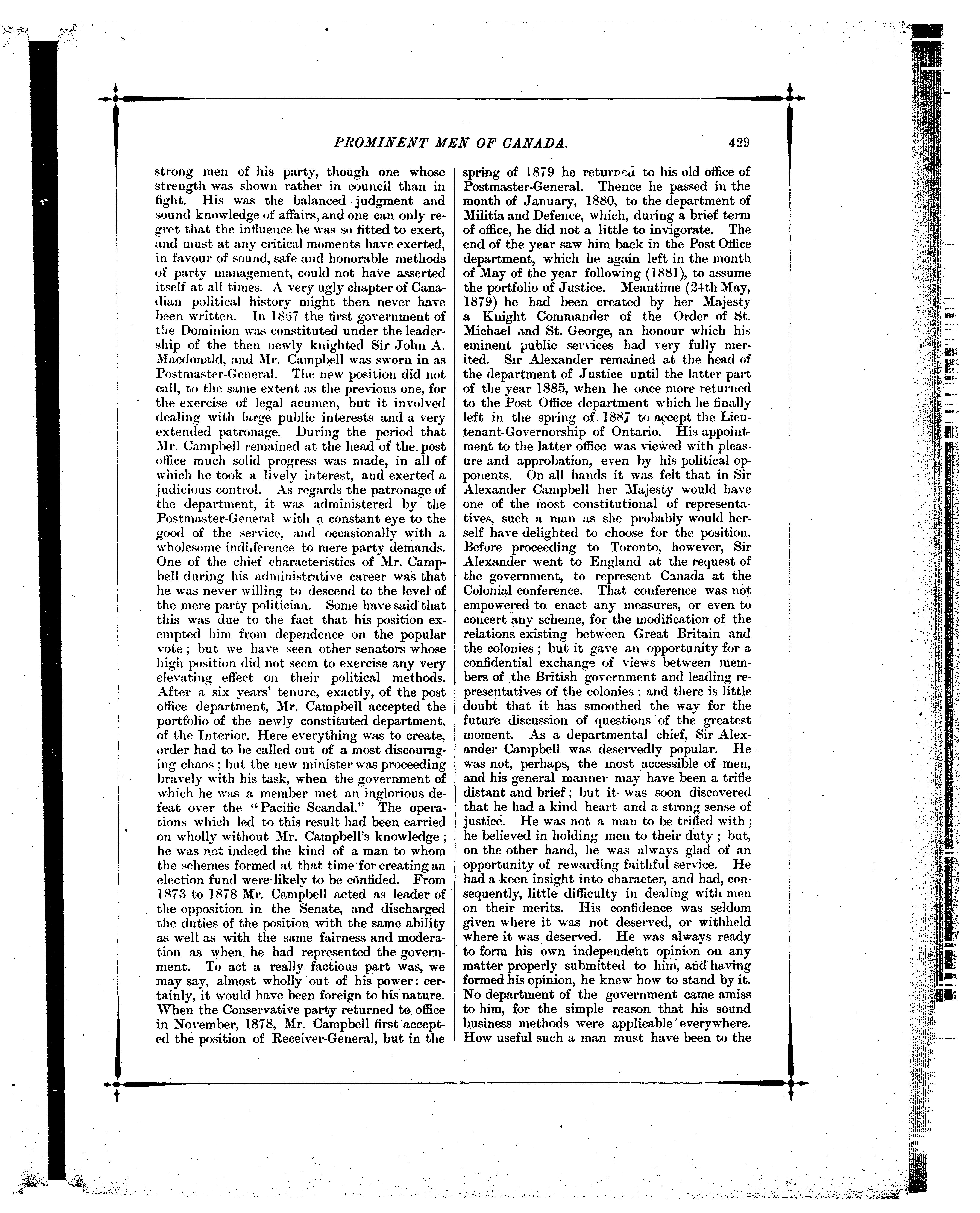 PROMINENT MEN OF CANADA. 429

strong men of his party, though one whose strength was shown rather in council than in fight. His was the balanced judgment and sound knowledge of affairs, and one can only regret that the influence he was so fitted to exert, and must at any critical moments have exerted, in favour of sound, safe and honorable methods of party management, could not have asserted itself at all times. A very ugly chapter of Canadian political history might then never have been written. In 1867 the first government of the Dominion was constituted under the leadership of the then newly knighted Sir John A. Macdonald, and Mr. Campbell was sworn in as Postmaster-General. The new position did not call, to the same extent as the previous one, for the exercise of legal acumen, but it involved dealing with large public interests and a very extended patronage. During the period that Mr. Campbell remained at the head of the post office much solid progress was made, in all of which he took a lively interest, and exerted a judicious control. As regards the patronage of the department, it was administered by the Postmaster-General with a constant eye to the good of the service, and occasionally with a wholesome indifference to mere party demands. One of the chief characteristics of Mr. Campbell during his administrative career was that he was never willing to descend to the level of the mere party politician. Some have said that this was due to the fact that his position exempted him from dependence on the popular vote; but we have seen other senators whose high position did not seem to exercise any very elevating effect on their political methods. After a six years' tenure, exactly, of the post office department, Mr. Campbell accepted the portfolio of the newly constituted department, of the Interior. Here everything was to create, order had to be called out of a most discouraging chaos; but the new minister was proceeding bravely with his task, when the government of which he was a member met an inglorious defeat over the "Pacific Scandal." The operations which led to this result had been carried on wholly without Mr. Campbell's knowledge; he was not indeed the kind of a man to whom the schemes formed at that time for creating an election fund were likely to be confided. From 1873 to 1878 Mr. Campbell acted as leader of the opposition in the Senate, and discharged the duties of the position with the same ability as well as with the same fairness and moderation as when he had represented the government. To act a really factious part was, we may say, almost wholly out of his power: certainly, it would have been foreign to his nature. When the Conservative party returned to office in November, 1878, Mr. Campbell first accepted the position of Receiver-General, but in the spring of 1879 he returned to his old office of Postmaster-General. Thence he passed in the month of January, 1880, to the department of Militia and Defence, which, during a brief term of office, he did not a little to invigorate. The end of the year saw him back in the Post Office department, which he again left in the month of May of the year following (1881), to assume the portfolio of Justice. Meantime (24th May, 1879) he had been created by her Majesty a Knight Commander of the Order of St. Michael and St. George, an honour which his eminent public services had very fully merited. Sir Alexander remained at the head of the department of Justice until the latter part of the year 1885, when he once more returned to the Post Office department which he finally left in the spring of 1887 to accept the Lieutenant-Governorship of Ontario. His appointment to the latter office was viewed with pleasure and approbation, even by his political opponents. On all hands it was felt that in Sir Alexander Campbell her Majesty would have one of the most constitutional of representatives, such a man as she probably would herself have delighted to choose for the position. Before proceeding to Toronto, however, Sir Alexander went to England at the request of the government, to represent Canada at the Colonial conference. That conference was not empowered to enact any measures, or even to concert any scheme, for the modification of the relations existing between Great Britain and the colonies; but it gave an opportunity for a confidential exchange of views between members of the British government and leading representatives of the colonies; and there is little doubt that it has smoothed the way for the future discussion of questions of the greatest moment. As a departmental chief, Sir Alexander Campbell was deservedly popular. He was not, perhaps, the most accessible of men, and his general manner may have been a trifle distant and brief; but it was soon discovered that he had a kind heart and a strong sense of justice. He was not a man to be trifled with; he believed in holding men to their duty; but, on the other hand, he was always glad of an opportunity of rewarding faithful service. He had a keen insight into character, and had, consequently, little difficulty in dealing with men on their merits. His confidence was seldom given where it was not deserved, or withheld where it was deserved. He was always ready to form his own independent opinion on any matter properly submitted to him, and having formed his opinion, he knew how to stand by it. No department of the government came amiss to him, for the simple reason that his sound business methods were applicable everywhere. How useful such a man must have been to the